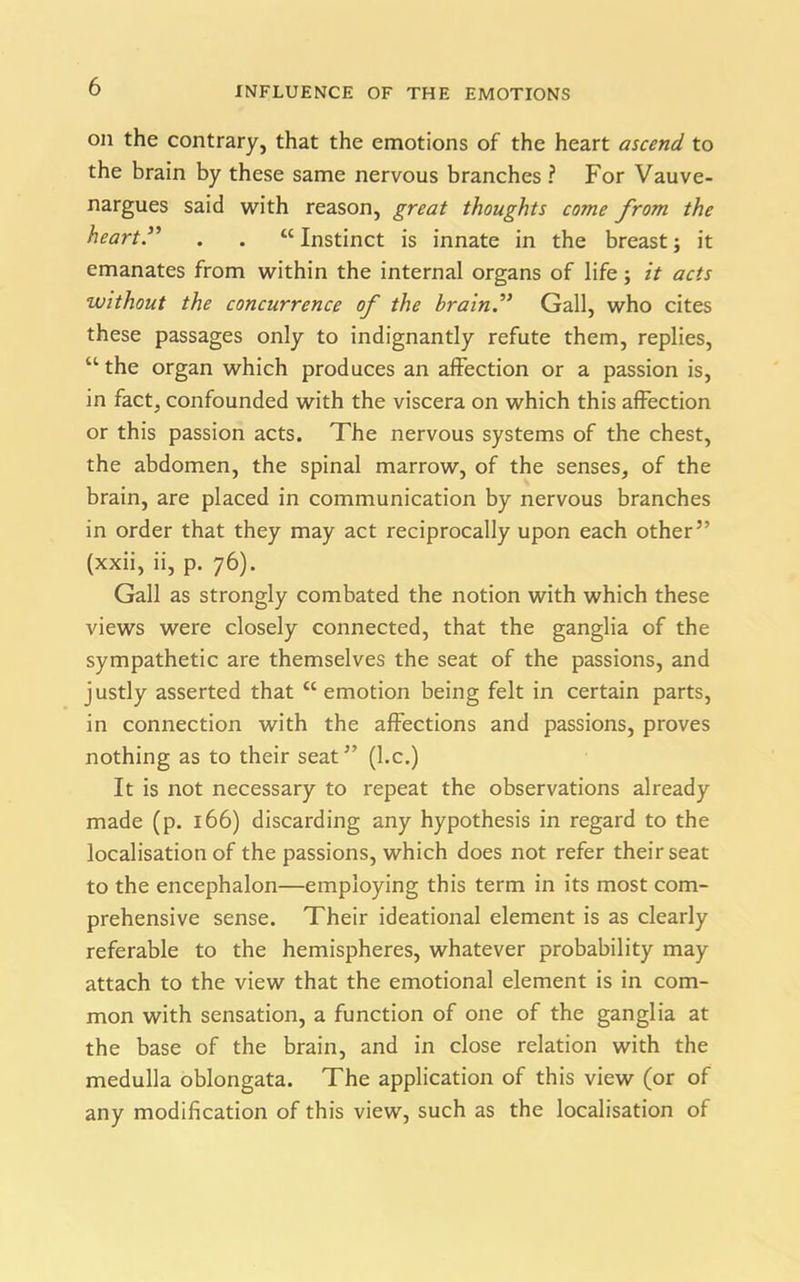 6 INFLUENCE OF THE EMOTIONS

on the contrary, that the emotions of the heart ascend to the brain by these same nervous branches ? For Vauvenargues said with reason, great thoughts come from the heart." . . "Instinct is innate in the breast; it emanates from within the internal organs of life ; it acts without the concurrence of the brain." Gall, who cites these passages only to indignantly refute them, replies, "the organ which produces an affection or a passion is, in fact, confounded with the viscera on which this affection or this passion acts. The nervous systems of the chest, the abdomen, the spinal marrow, of the senses, of the brain, are placed in communication by nervous branches in order that they may act reciprocally upon each other" (xxii, ii, p. 76).

Gall as strongly combated the notion with which these views were closely connected, that the ganglia of the sympathetic are themselves the seat of the passions, and justly asserted that "emotion being felt in certain parts, in connection with the affections and passions, proves nothing as to their seat" (l.c.)

It is not necessary to repeat the observations already made (p. 166) discarding any hypothesis in regard to the localisation of the passions, which does not refer their seat to the encephalon—employing this term in its most comprehensive sense. Their ideational element is as clearly referable to the hemispheres, whatever probability may attach to the view that the emotional element is in common with sensation, a function of one of the ganglia at the base of the brain, and in close relation with the medulla oblongata. The application of this view (or of any modification of this view, such as the localisation of